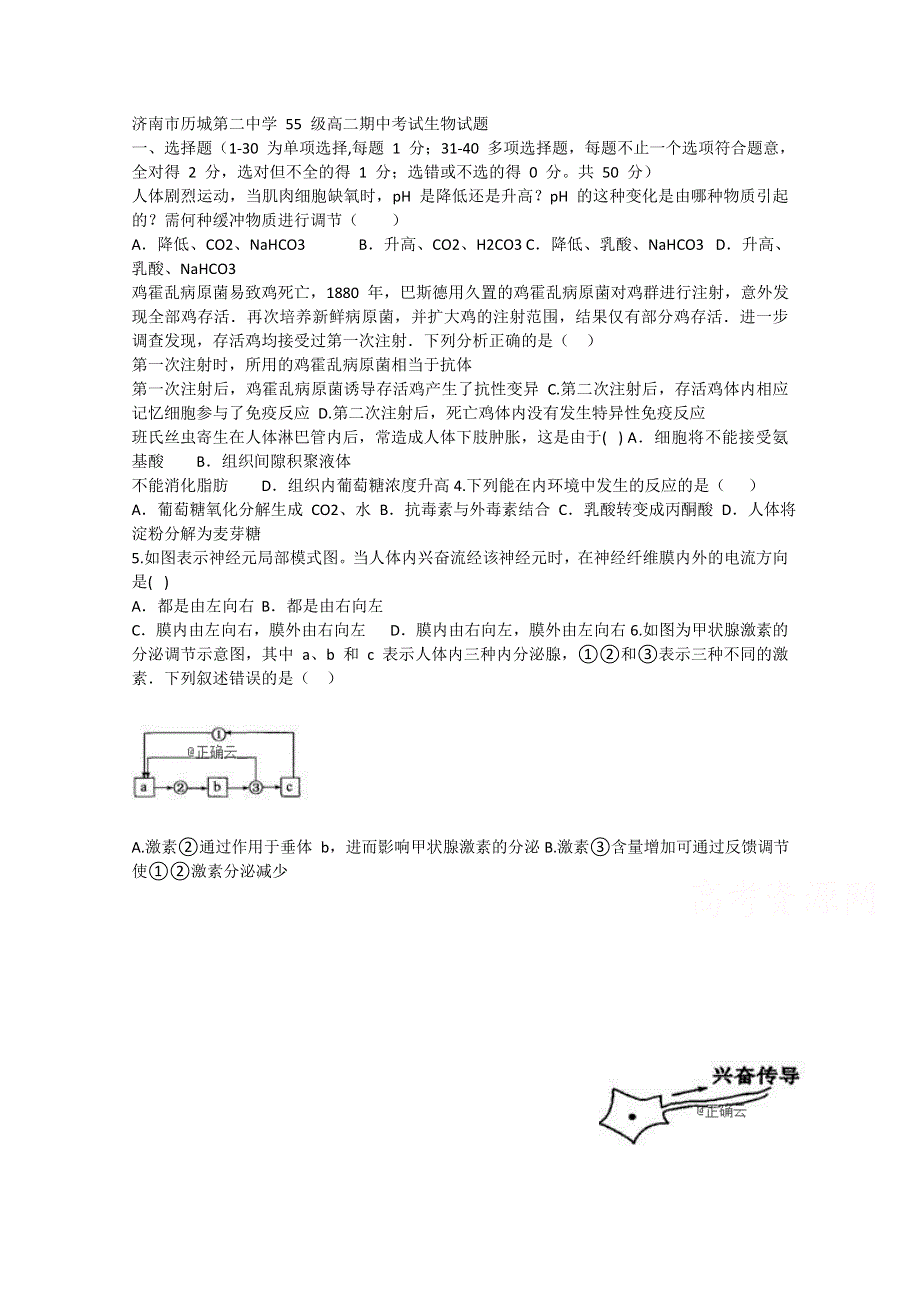 济南市历城第二中学 55 级高二期中考试生物试题
一、选择题（1-30 为单项选择,每题 1 分；31-40 多项选择题，每题不止一个选项符合题意，全对得 2 分，选对但不全的得 1 分；选错或不选的得 0 分。共 50 分）
人体剧烈运动，当肌肉细胞缺氧时，pH 是降低还是升高？pH 的这种变化是由哪种物质引起的？需何种缓冲物质进行调节（　　）
A．降低、CO2、NaHCO3　　　B．升高、CO2、H2CO3 C．降低、乳酸、NaHCO3　D．升高、乳酸、NaHCO3
鸡霍乱病原菌易致鸡死亡，1880 年，巴斯德用久置的鸡霍乱病原菌对鸡群进行注射，意外发现全部鸡存活．再次培养新鲜病原菌，并扩大鸡的注射范围，结果仅有部分鸡存活．进一步调查发现，存活鸡均接受过第一次注射．下列分析正确的是（　）
第一次注射时，所用的鸡霍乱病原菌相当于抗体
第一次注射后，鸡霍乱病原菌诱导存活鸡产生了抗性变异 C.第二次注射后，存活鸡体内相应记忆细胞参与了免疫反应 D.第二次注射后，死亡鸡体内没有发生特异性免疫反应
班氏丝虫寄生在人体淋巴管内后，常造成人体下肢肿胀，这是由于(　) A．细胞将不能接受氨基酸　　B．组织间隙积聚液体
不能消化脂肪　　D．组织内葡萄糖浓度升高 4.下列能在内环境中发生的反应的是（　　）
A．葡萄糖氧化分解生成 CO2、水 B．抗毒素与外毒素结合 C．乳酸转变成丙酮酸 D．人体将淀粉分解为麦芽糖
5.如图表示神经元局部模式图。当人体内兴奋流经该神经元时，在神经纤维膜内外的电流方向是(　)
A．都是由左向右 B．都是由右向左
C．膜内由左向右，膜外由右向左　　D．膜内由右向左，膜外由左向右 6.如图为甲状腺激素的分泌调节示意图，其中 a、b 和 c 表示人体内三种内分泌腺，①②和③表示三种不同的激素．下列叙述错误的是（　）

①
@正确云
a ② b ③ c

A.激素②通过作用于垂体 b，进而影响甲状腺激素的分泌 B.激素③含量增加可通过反馈调节使①②激素分泌减少

高考资源网

兴奋传导
@正确云